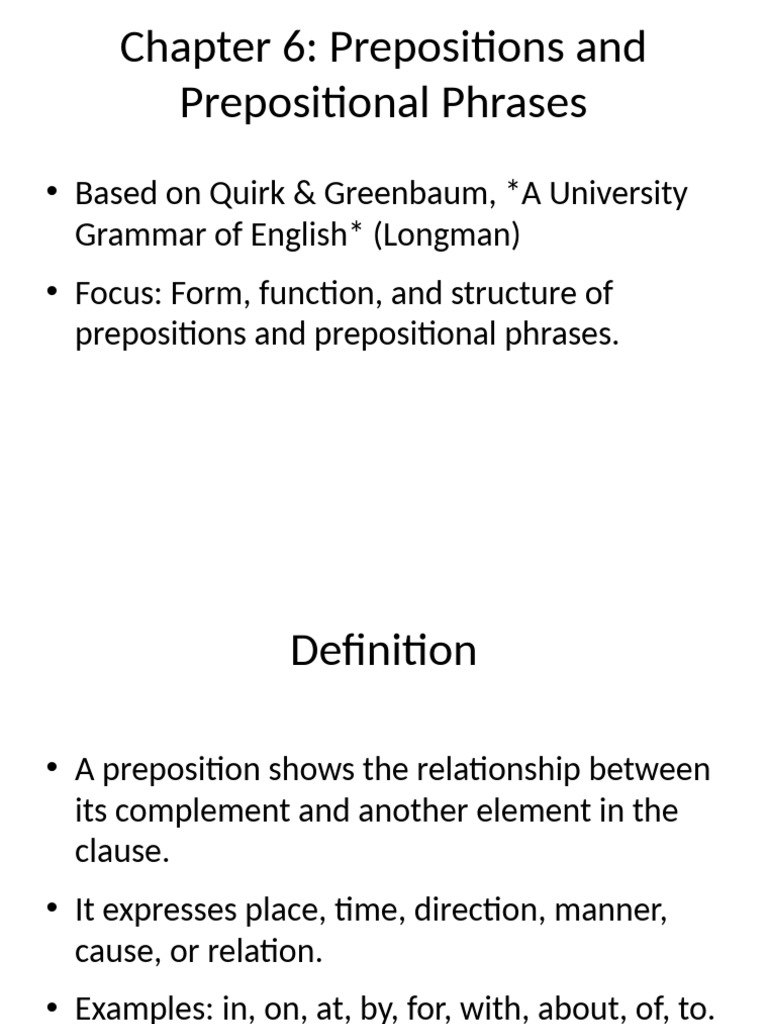 Chapter 6: Prepositions and Prepositional Phrases

• Based on Quirk & Greenbaum, *A University Grammar of English* (Longman)

• Focus: Form, function, and structure of prepositions and prepositional phrases.

Definition

• A preposition shows the relationship between its complement and another element in the clause.

• It expresses place, time, direction, manner, cause, or relation.

• Examples: in, on, at, by, for, with, about, of, to.